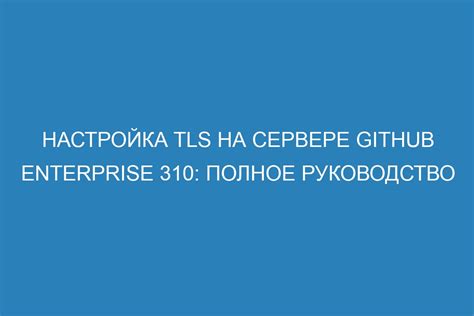 НАСТРОЙКА TLS НА СЕРВЕРЕ GITHUB ENTERPRISE 310: ПОЛНОЕ РУКОВОДСТВО